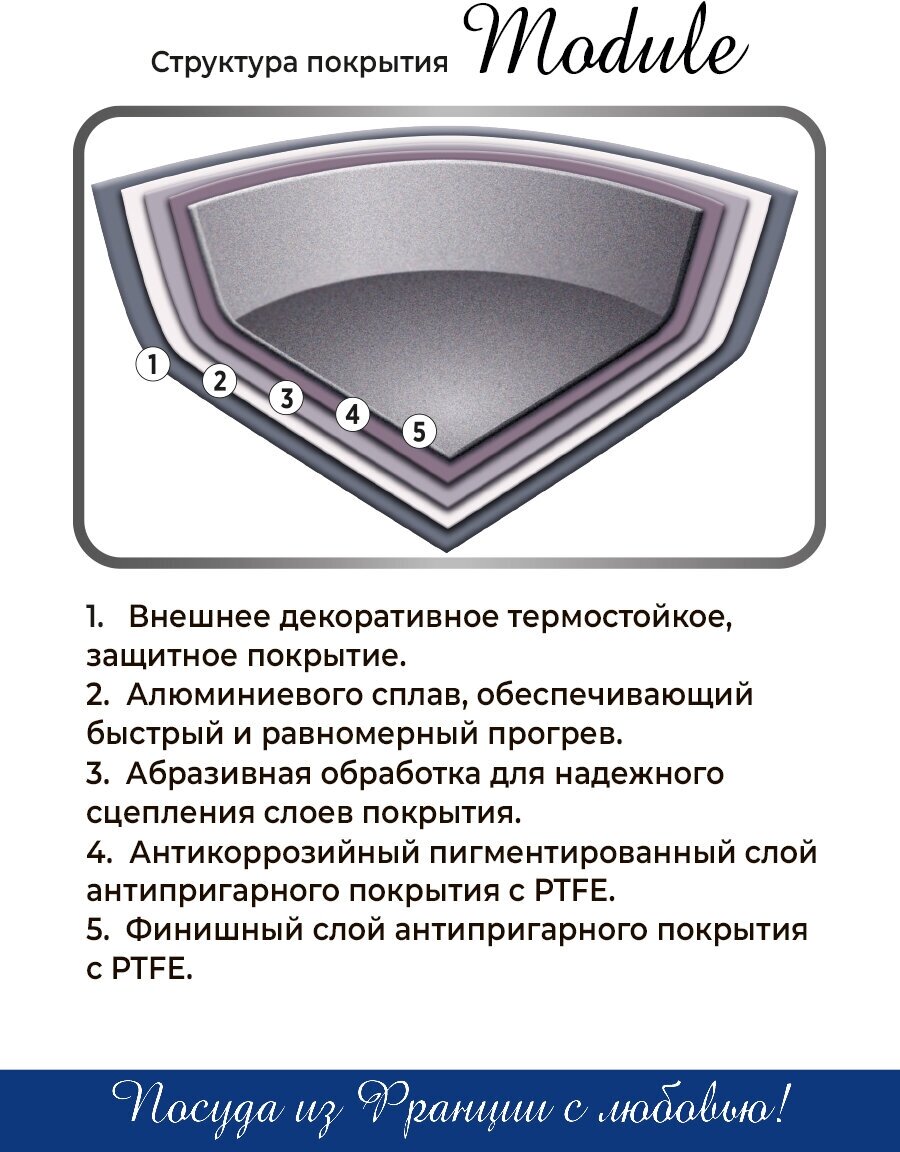 Структура покрытия Module

1
2
3
4
5

1. Внешнее декоративное термостойкое, защитное покрытие.
2. Алюминиевого сплав, обеспечивающий быстрый и равномерный прогрев.
3. Абразивная обработка для надежного сцепления слоев покрытия.
4. Антикоррозийный пигментированный слой антипригарного покрытия с PTFE.
5. Финишный слой антипригарного покрытия с PTFE.

Посуда из Франции с любовью!